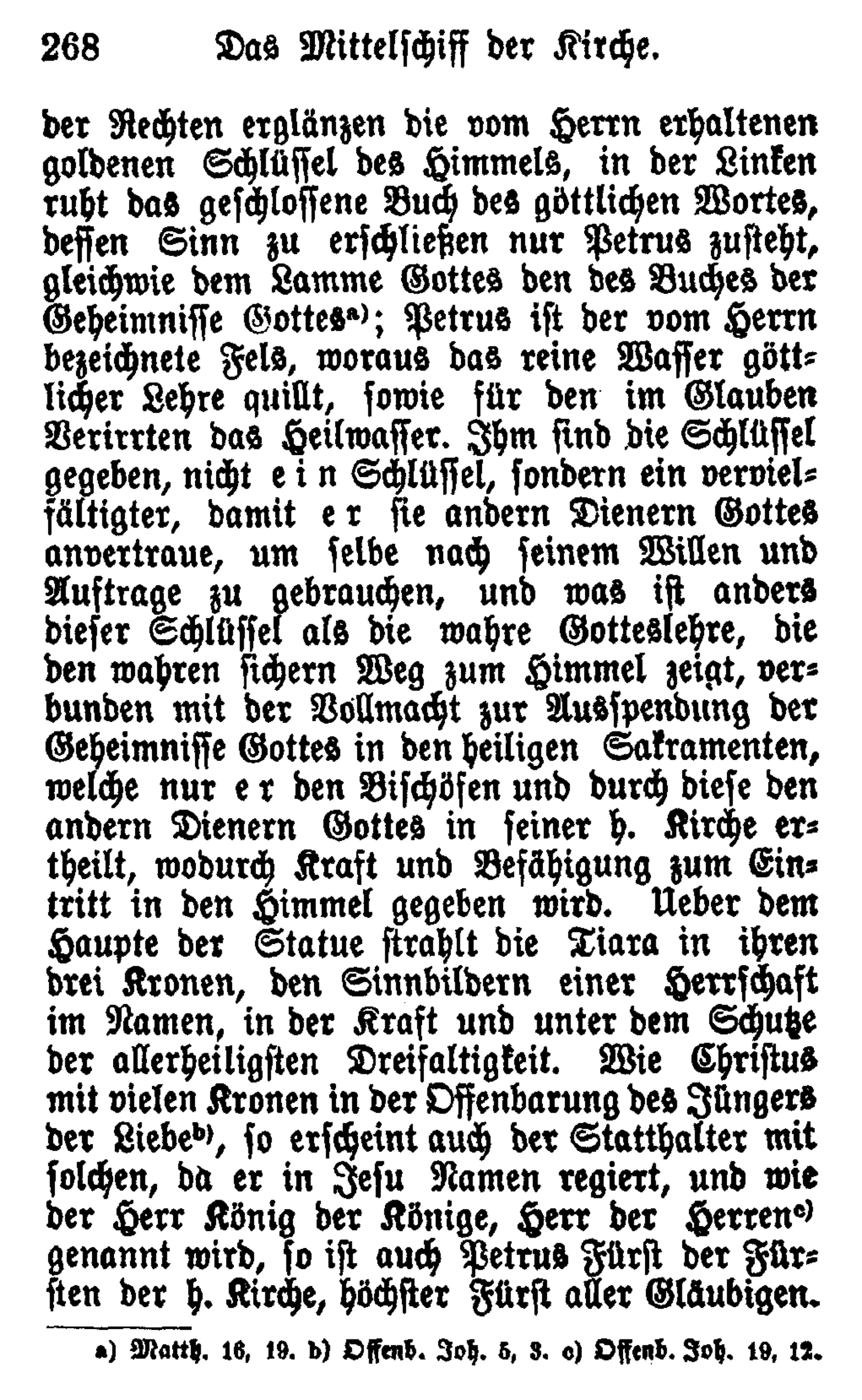 268 Das Mittelschiff der Kirche.

der Rechten erglänzen die vom Herrn erhaltenen goldenen Schlüssel des Himmels, in der Linken ruht das geschlossene Buch des göttlichen Wortes, dessen Sinn zu erschließen nur Petrus zusteht, gleichwie dem Lamme Gottes den des Buches der Geheimnisse Gottes$^{a)}$; Petrus ist der vom Herrn bezeichnete Fels, woraus das reine Wasser göttlicher Lehre quillt, sowie für den im Glauben Verirrten das Heilwasser. Ihm sind die Schlüssel gegeben, nicht ein Schlüssel, sondern ein vervielfältigter, damit er sie andern Dienern Gottes anvertraue, um selbe nach seinem Willen und Auftrage zu gebrauchen, und was ist anders dieser Schlüssel als die wahre Gotteslehre, die den wahren sichern Weg zum Himmel zeigt, verbunden mit der Vollmacht zur Ausspendung der Geheimnisse Gottes in den heiligen Sakramenten, welche nur er den Bischöfen und durch diese den andern Dienern Gottes in seiner h. Kirche ertheilt, wodurch Kraft und Befähigung zum Eintritt in den Himmel gegeben wird. Ueber dem Haupte der Statue strahlt die Tiara in ihren drei Kronen, den Sinnbildern einer Herrschaft im Namen, in der Kraft und unter dem Schutze der allerheiligsten Dreifaltigkeit. Wie Christus mit vielen Kronen in der Offenbarung des Jüngers der Liebe$^{b)}$, so erscheint auch der Statthalter mit solchen, da er in Jesu Namen regiert, und wie der Herr König der Könige, Herr der Herren$^{c)}$ genannt wird, so ist auch Petrus Fürst der Fürsten der h. Kirche, höchster Fürst aller Gläubigen.

a) Matth. 16, 19. b) Offenb. Joh. 5, 3. c) Offenb. Joh. 19, 12.